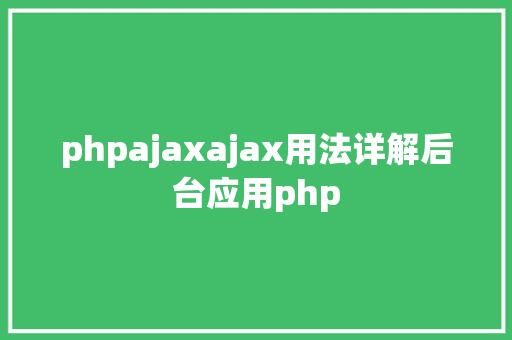 phpajaxajax用法详解后台应用php